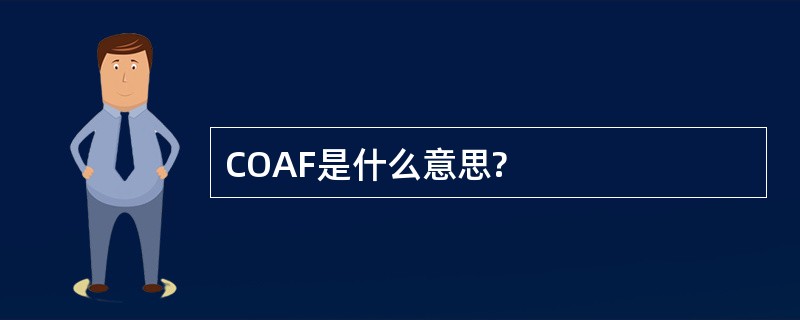 COAF是什么意思?